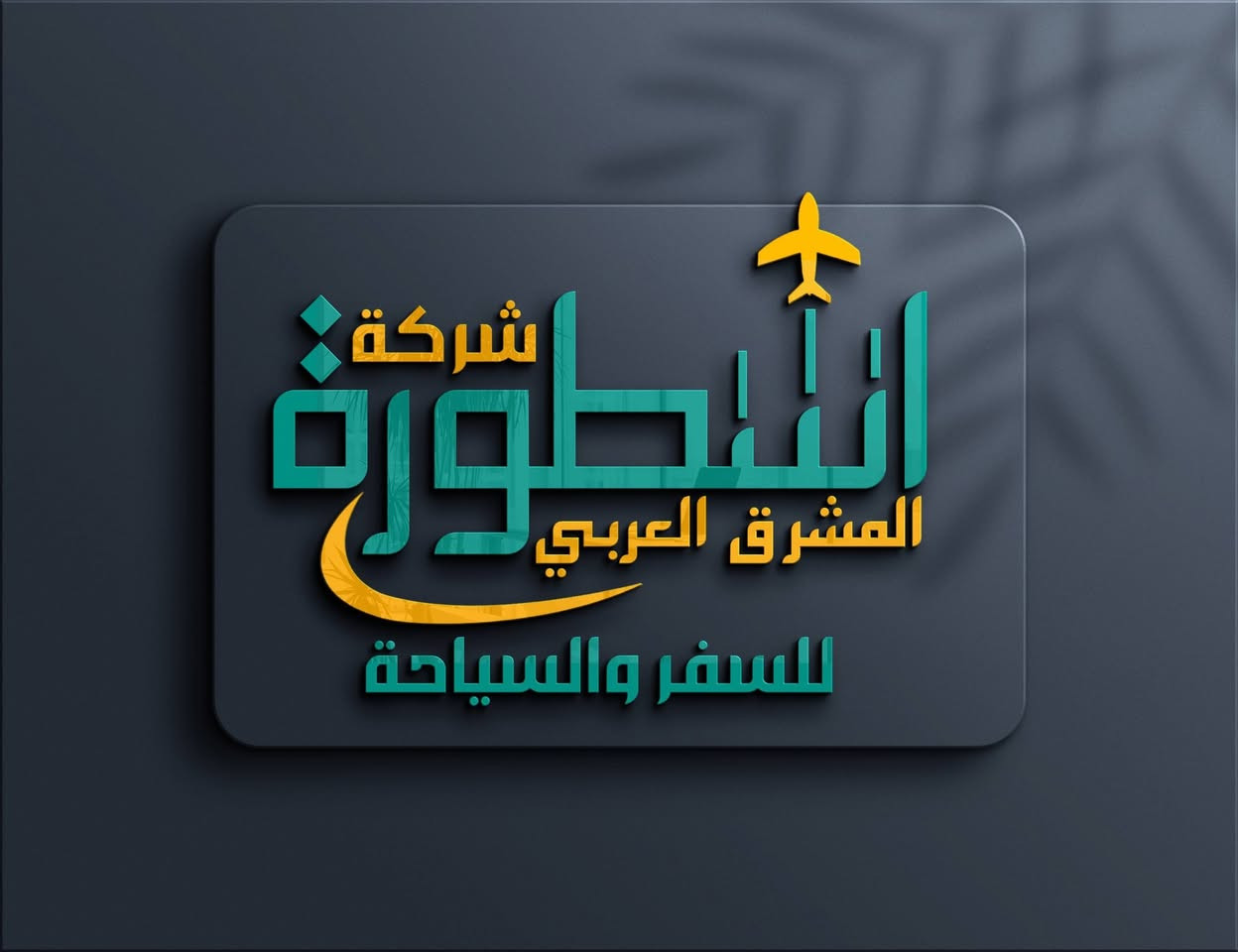 شركة
اسطورة
المشرق العربي
للسفر والسياحة